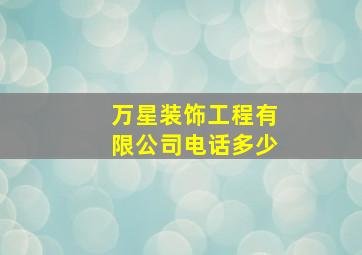 万星装饰工程有限公司电话多少